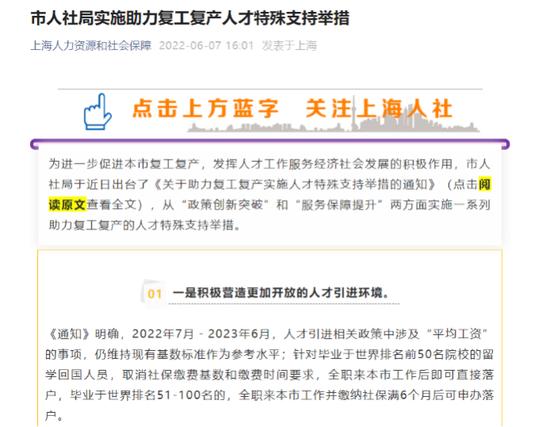 市人社局实施助力复工复产人才特殊支持举措

上海人力资源和社会保障 2022-06-07 16:01 发表于上海

点击上方蓝字 关注上海人社

为进一步促进本市复工复产，发挥人才工作服务经济社会发展的积极作用，市人社局于近日出台了《关于助力复工复产实施人才特殊支持举措的通知》（点击阅读原文查看全文），从“政策创新突破”和“服务保障提升”两方面实施一系列助力复工复产的人才特殊支持举措。

01 一是积极营造更加开放的人才引进环境。

《通知》明确，2022年7月－2023年6月，人才引进相关政策中涉及“平均工资”的事项，仍维持现有基数标准作为参考水平；针对毕业于世界排名前50名院校的留学回国人员，取消社保缴费基数和缴费时间要求，全职来本市工作后即可直接落户，毕业于世界排名51-100名的，全职来本市工作并缴纳社保满6个月后可申办落户。